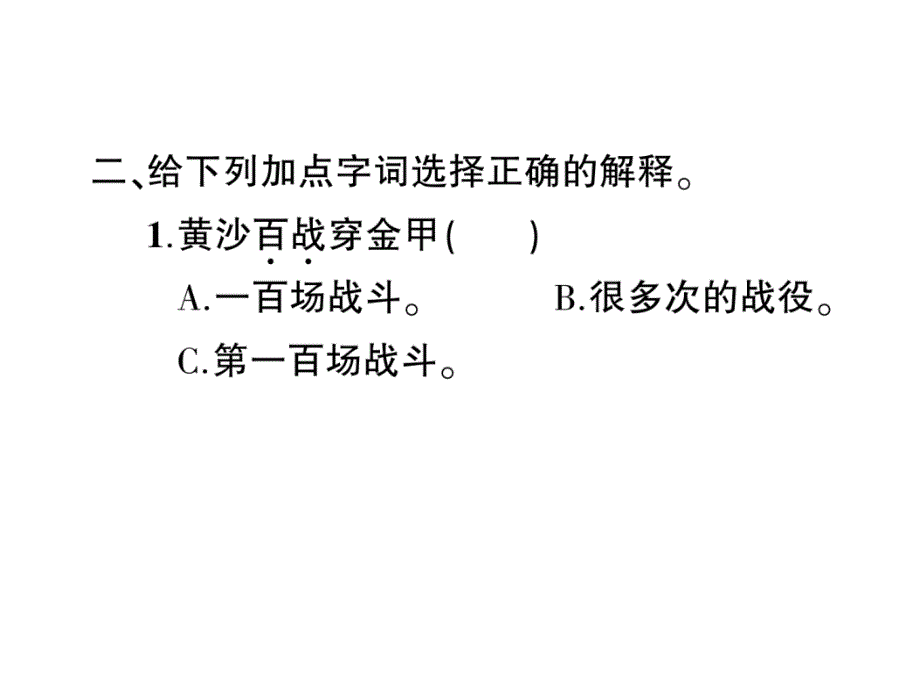 二、给下列加点字词选择正确的解释。

1.黄沙百战穿金甲(　　)

A.一百场战斗。　　B.很多次的战役。

C.第一百场战斗。